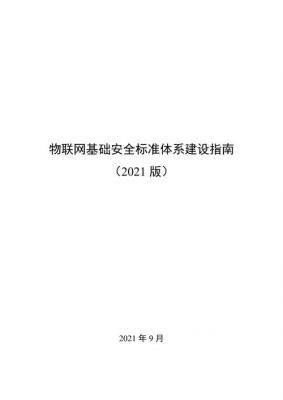 物联网基础安全标准体系建设指南
（2021 版）

2021 年 9 月